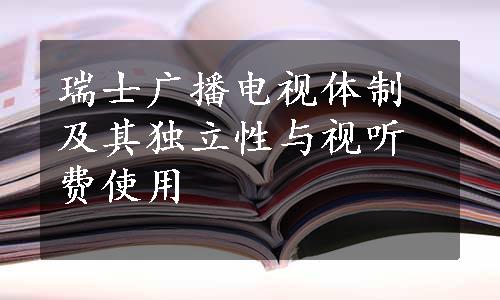 瑞士广播电视体制及其独立性与视听费使用